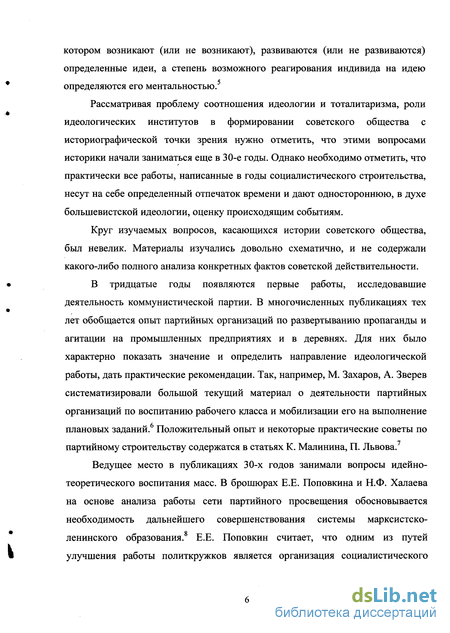 котором возникают (или не возникают), развиваются (или не развиваются) определенные идеи, а степень возможного реагирования индивида на идею определяются его ментальностью.$^5$

Рассматривая проблему соотношения идеологии и тоталитаризма, роли идеологических институтов в формировании советского общества с историографической точки зрения нужно отметить, что этими вопросами историки начали заниматься еще в 30-е годы. Однако необходимо отметить, что практически все работы, написанные в годы социалистического строительства, несут на себе определенный отпечаток времени и дают одностороннюю, в духе большевистской идеологии, оценку происходящим событиям.

Круг изучаемых вопросов, касающихся истории советского общества, был невелик. Материалы изучались довольно схематично, и не содержали какого-либо полного анализа конкретных фактов советской действительности.

В тридцатые годы появляются первые работы, исследовавшие деятельность коммунистической партии. В многочисленных публикациях тех лет обобщается опыт партийных организаций по развертыванию пропаганды и агитации на промышленных предприятиях и в деревнях. Для них было характерно показать значение и определить направление идеологической работы, дать практические рекомендации. Так, например, М. Захаров, А. Зверев систематизировали большой текущий материал о деятельности партийных организаций по воспитанию рабочего класса и мобилизации его на выполнение плановых заданий.$^6$ Положительный опыт и некоторые практические советы по партийному строительству содержатся в статьях К. Малинина, П. Львова.$^7$

Ведущее место в публикациях 30-х годов занимали вопросы идейно-теоретического воспитания масс. В брошюрах Е.Е. Поповкина и Н.Ф. Халаева на основе анализа работы сети партийного просвещения обосновывается необходимость дальнейшего совершенствования системы марксистско-ленинского образования.$^8$ Е.Е. Поповкин считает, что одним из путей улучшения работы политкружков является организация социалистического

6

dsLib.net
библиотека диссертаций